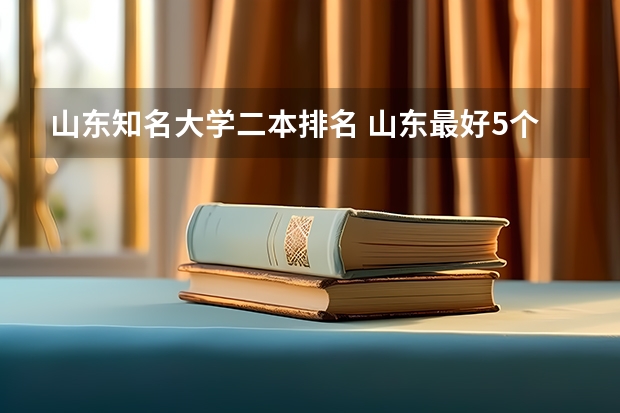 山东知名大学二本排名 山东最好5个